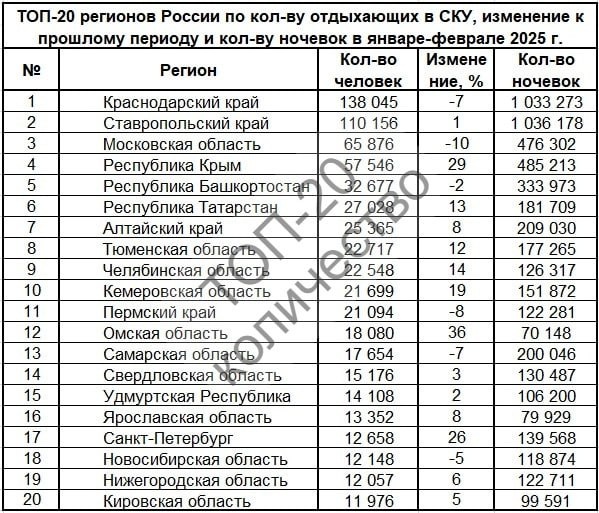 ТОП-20 регионов России по кол-ву отдыхающих в СКУ, изменение к прошлому периоду и кол-ву ночевок в январе-феврале 2025 г.

| № | Регион | Кол-во человек | Изменение, % | Кол-во ночевок |
|---|---|---|---|---|
| 1 | Краснодарский край | 138 045 | -7 | 1 033 273 |
| 2 | Ставропольский край | 110 156 | 1 | 1 036 178 |
| 3 | Московская область | 65 876 | -10 | 476 302 |
| 4 | Республика Крым | 57 546 | 29 | 485 213 |
| 5 | Республика Башкортостан | 32 677 | -2 | 333 973 |
| 6 | Республика Татарстан | 27 028 | 13 | 181 709 |
| 7 | Алтайский край | 25 365 | 8 | 209 030 |
| 8 | Тюменская область | 22 717 | 12 | 177 265 |
| 9 | Челябинская область | 22 548 | 14 | 126 317 |
| 10 | Кемеровская область | 21 699 | 19 | 151 872 |
| 11 | Пермский край | 21 094 | -8 | 122 281 |
| 12 | Омская область | 18 080 | 36 | 70 148 |
| 13 | Самарская область | 17 654 | -7 | 200 046 |
| 14 | Свердловская область | 15 176 | 3 | 130 487 |
| 15 | Удмуртская Республика | 14 108 | 2 | 106 200 |
| 16 | Ярославская область | 13 352 | 8 | 79 929 |
| 17 | Санкт-Петербург | 12 658 | 26 | 139 568 |
| 18 | Новосибирская область | 12 148 | -5 | 118 874 |
| 19 | Нижегородская область | 12 057 | 6 | 122 711 |
| 20 | Кировская область | 11 976 | 5 | 99 591 |

ТОП-20 количество